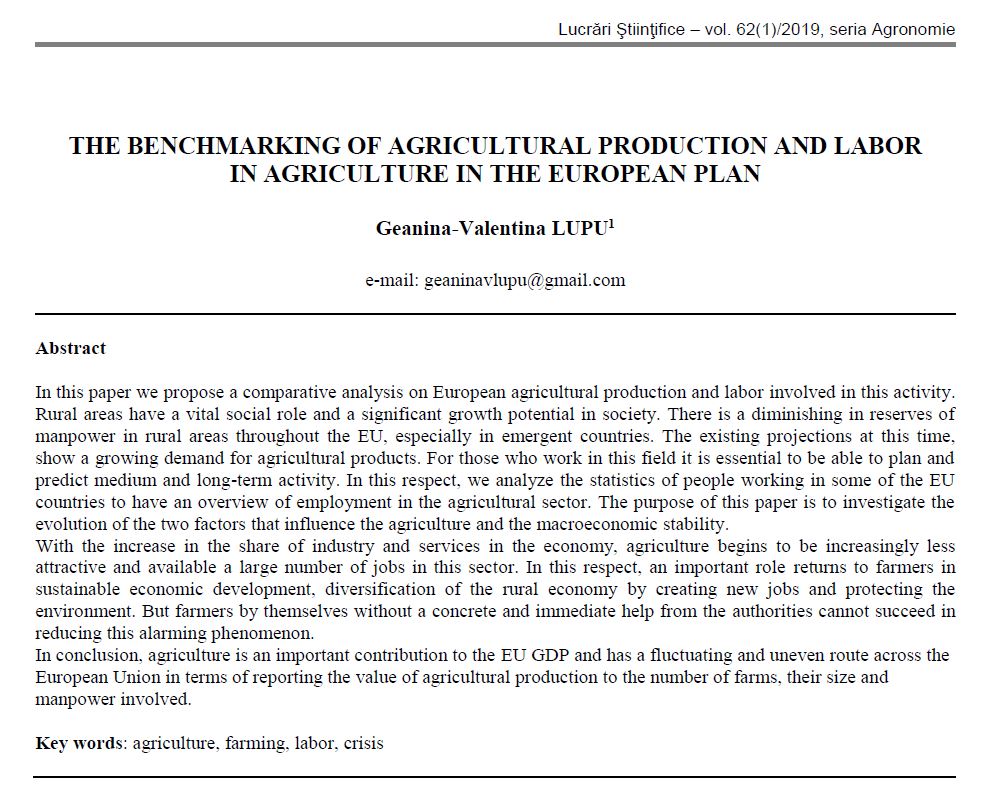 Lucrări Ştiinţifice – vol. 62(1)/2019, seria Agronomie

THE BENCHMARKING OF AGRICULTURAL PRODUCTION AND LABOR IN AGRICULTURE IN THE EUROPEAN PLAN

Geanina-Valentina LUPU$^1$

e-mail: geaninavlupu@gmail.com

Abstract

In this paper we propose a comparative analysis on European agricultural production and labor involved in this activity. Rural areas have a vital social role and a significant growth potential in society. There is a diminishing in reserves of manpower in rural areas throughout the EU, especially in emergent countries. The existing projections at this time, show a growing demand for agricultural products. For those who work in this field it is essential to be able to plan and predict medium and long-term activity. In this respect, we analyze the statistics of people working in some of the EU countries to have an overview of employment in the agricultural sector. The purpose of this paper is to investigate the evolution of the two factors that influence the agriculture and the macroeconomic stability.
With the increase in the share of industry and services in the economy, agriculture begins to be increasingly less attractive and available a large number of jobs in this sector. In this respect, an important role returns to farmers in sustainable economic development, diversification of the rural economy by creating new jobs and protecting the environment. But farmers by themselves without a concrete and immediate help from the authorities cannot succeed in reducing this alarming phenomenon.
In conclusion, agriculture is an important contribution to the EU GDP and has a fluctuating and uneven route across the European Union in terms of reporting the value of agricultural production to the number of farms, their size and manpower involved.

Key words: agriculture, farming, labor, crisis